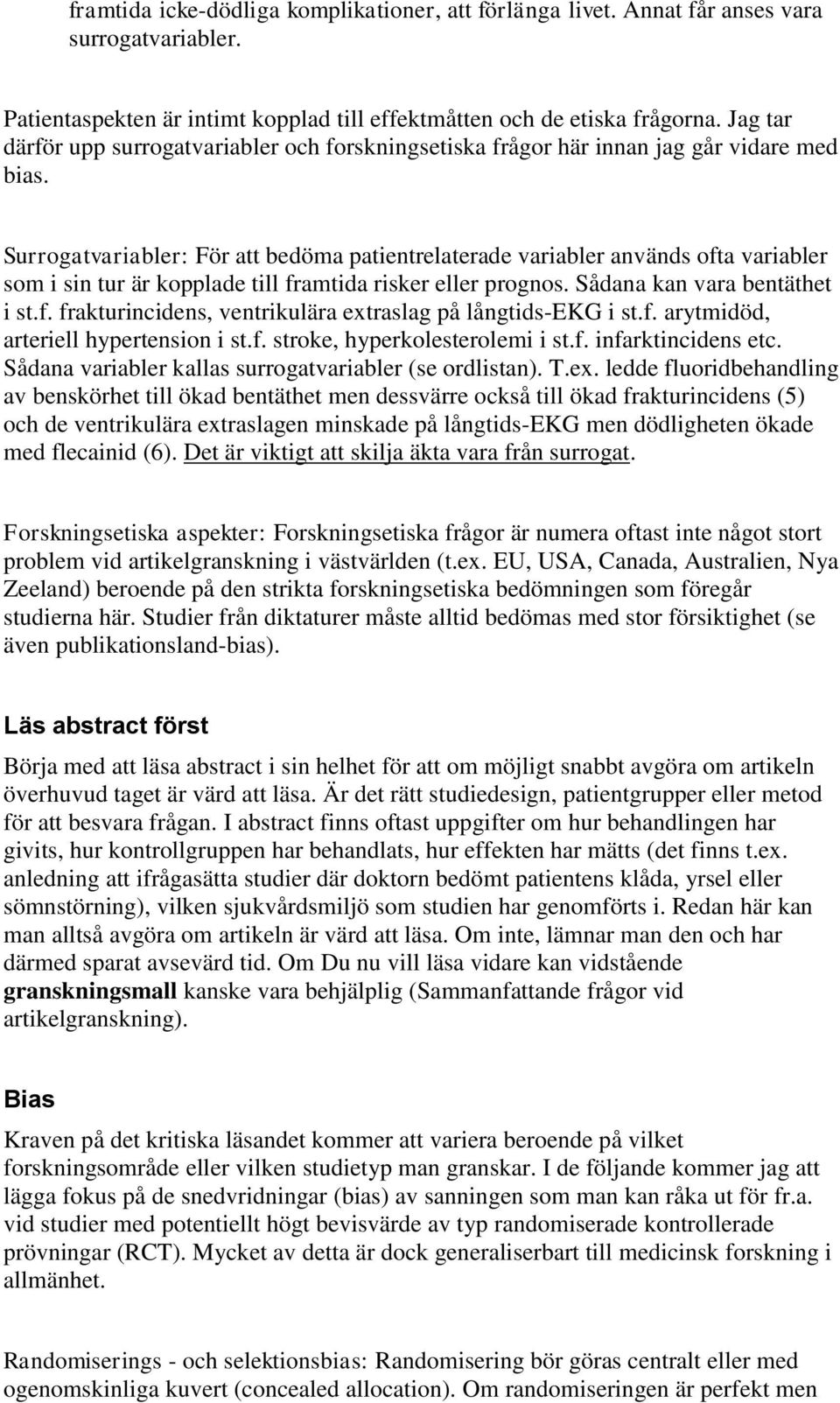 framtida icke-dödliga komplikationer, att förlänga livet. Annat får anses vara surrogatvariabler.

Patientaspekten är intimt kopplad till effektmåtten och de etiska frågorna. Jag tar därför upp surrogatvariabler och forskningsetiska frågor här innan jag går vidare med bias.

Surrogatvariabler: För att bedöma patientrelaterade variabler används ofta variabler som i sin tur är kopplade till framtida risker eller prognos. Sådana kan vara bentäthet i st.f. frakturincidens, ventrikulära extraslag på långtids-EKG i st.f. arytmidöd, arteriell hypertension i st.f. stroke, hyperkolesterolemi i st.f. infarktincidens etc. Sådana variabler kallas surrogatvariabler (se ordlistan). T.ex. ledde fluoridbehandling av benskörhet till ökad bentäthet men dessvärre också till ökad frakturincidens (5) och de ventrikulära extraslagen minskade på långtids-EKG men dödligheten ökade med flecainid (6). Det är viktigt att skilja äkta vara från surrogat.

Forskningsetiska aspekter: Forskningsetiska frågor är numera oftast inte något stort problem vid artikelgranskning i västvärlden (t.ex. EU, USA, Canada, Australien, Nya Zeeland) beroende på den strikta forskningsetiska bedömningen som föregår studierna här. Studier från diktaturer måste alltid bedömas med stor försiktighet (se även publikationsland-bias).

Läs abstract först

Börja med att läsa abstract i sin helhet för att om möjligt snabbt avgöra om artikeln överhuvud taget är värd att läsa. Är det rätt studiedesign, patientgrupper eller metod för att besvara frågan. I abstract finns oftast uppgifter om hur behandlingen har givits, hur kontrollgruppen har behandlats, hur effekten har mätts (det finns t.ex. anledning att ifrågasätta studier där doktorn bedömt patientens klåda, yrsel eller sömnstörning), vilken sjukvårdsmiljö som studien har genomförts i. Redan här kan man alltså avgöra om artikeln är värd att läsa. Om inte, lämnar man den och har därmed sparat avsevärd tid. Om Du nu vill läsa vidare kan vidstående granskningsmall kanske vara behjälplig (Sammanfattande frågor vid artikelgranskning).

Bias

Kraven på det kritiska läsandet kommer att variera beroende på vilket forskningsområde eller vilken studietyp man granskar. I de följande kommer jag att lägga fokus på de snedvridningar (bias) av sanningen som man kan råka ut för fr.a. vid studier med potentiellt högt bevisvärde av typ randomiserade kontrollerade prövningar (RCT). Mycket av detta är dock generaliserbart till medicinsk forskning i allmänhet.

Randomiserings - och selektionsbias: Randomisering bör göras centralt eller med ogenomskinliga kuvert (concealed allocation). Om randomiseringen är perfekt men